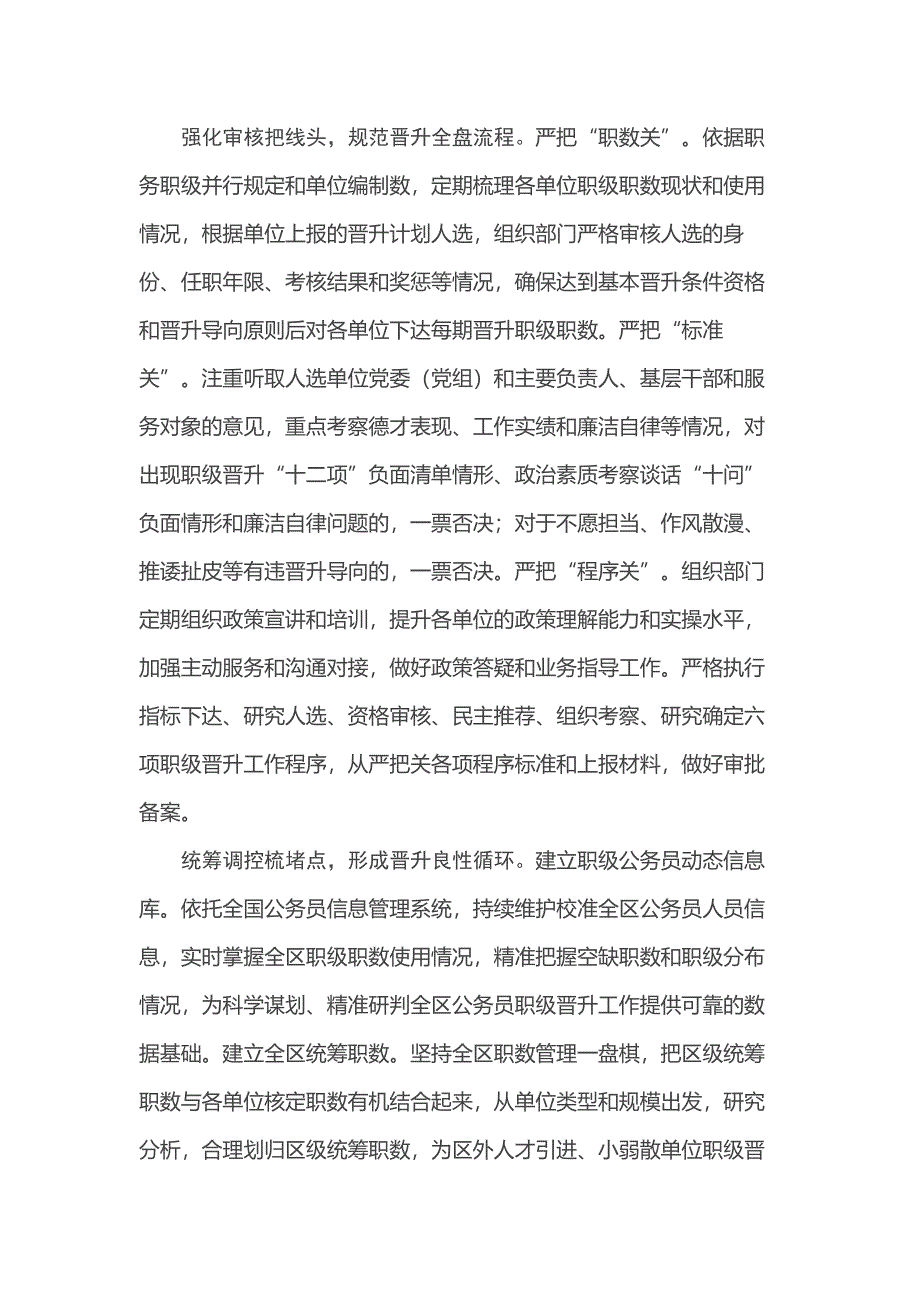 强化审核把线头，规范晋升全盘流程。严把“职数关”。依据职务职级并行规定和单位编制数，定期梳理各单位职级职数现状和使用情况，根据单位上报的晋升计划人选，组织部门严格审核人选的身份、任职年限、考核结果和奖惩等情况，确保达到基本晋升条件资格和晋升导向原则后对各单位下达每期晋升职级职数。严把“标准关”。注重听取人选单位党委（党组）和主要负责人、基层干部和服务对象的意见，重点考察德才表现、工作实绩和廉洁自律等情况，对出现职级晋升“十二项”负面清单情形、政治素质考察谈话“十问”负面情形和廉洁自律问题的，一票否决；对于不愿担当、作风散漫、推诿扯皮等有违晋升导向的，一票否决。严把“程序关”。组织部门定期组织政策宣讲和培训，提升各单位的政策理解能力和实操水平，加强主动服务和沟通对接，做好政策答疑和业务指导工作。严格执行指标下达、研究人选、资格审核、民主推荐、组织考察、研究确定六项职级晋升工作程序，从严把关各项程序标准和上报材料，做好审批备案。

统筹调控梳堵点，形成晋升良性循环。建立职级公务员动态信息库。依托全国公务员信息管理系统，持续维护校准全区公务员人员信息，实时掌握全区职级职数使用情况，精准把握空缺职数和职级分布情况，为科学谋划、精准研判全区公务员职级晋升工作提供可靠的数据基础。建立全区统筹职数。坚持全区职数管理一盘棋，把区级统筹职数与各单位核定职数有机结合起来，从单位类型和规模出发，研究分析，合理划归区级统筹职数，为区外人才引进、小弱散单位职级晋